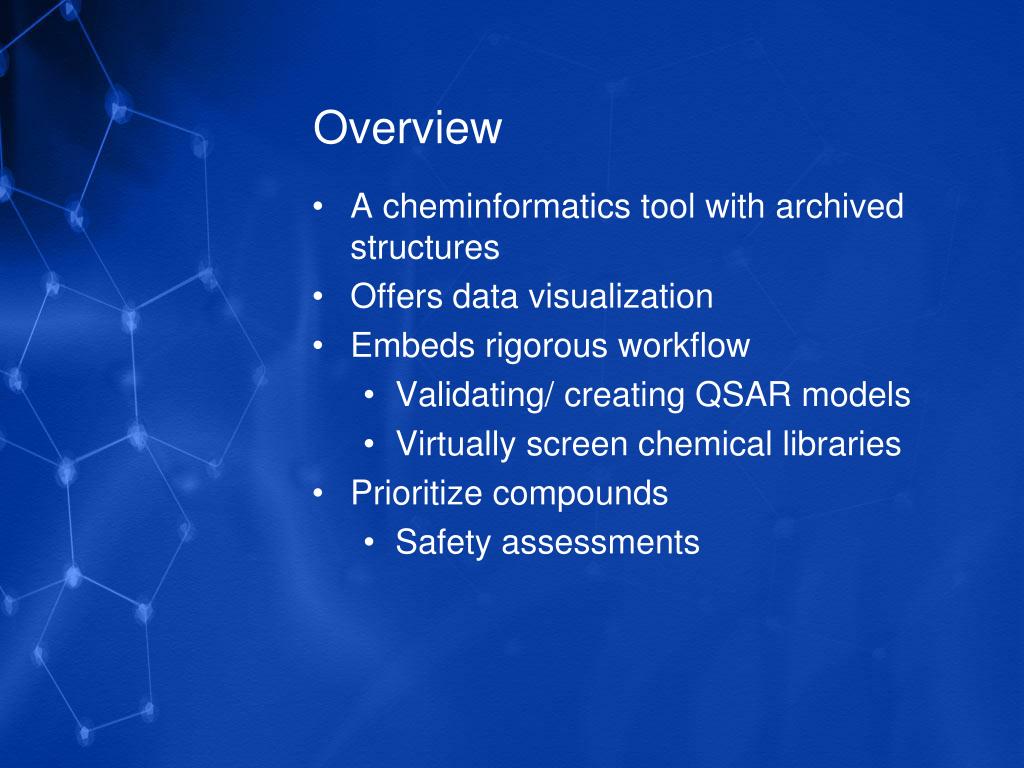 Overview

• A cheminformatics tool with archived structures
• Offers data visualization
• Embeds rigorous workflow
  • Validating/ creating QSAR models
  • Virtually screen chemical libraries
• Prioritize compounds
  • Safety assessments